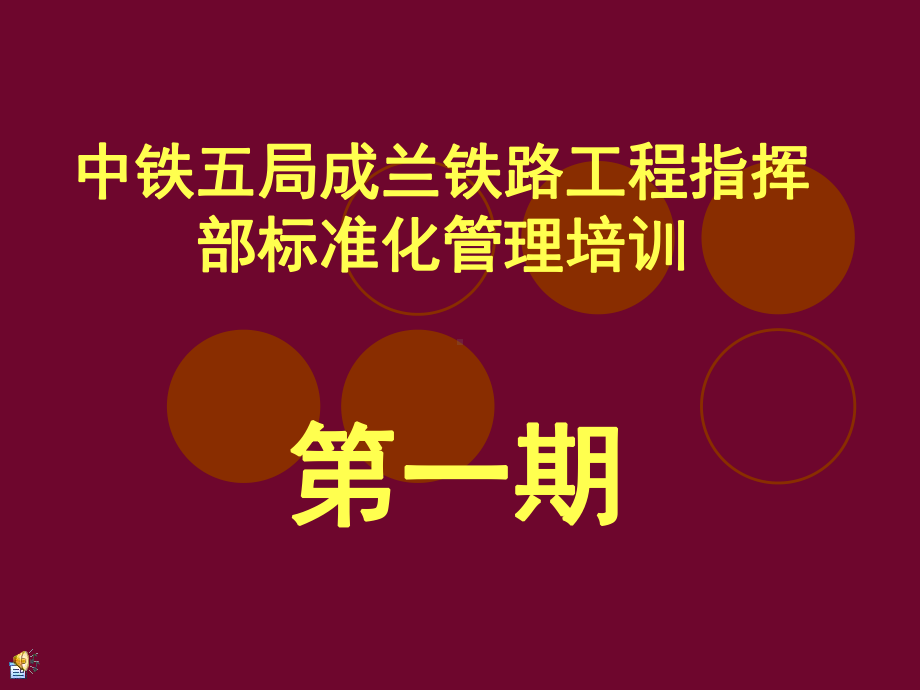 中铁五局成兰铁路工程指挥部标准化管理培训

第一期